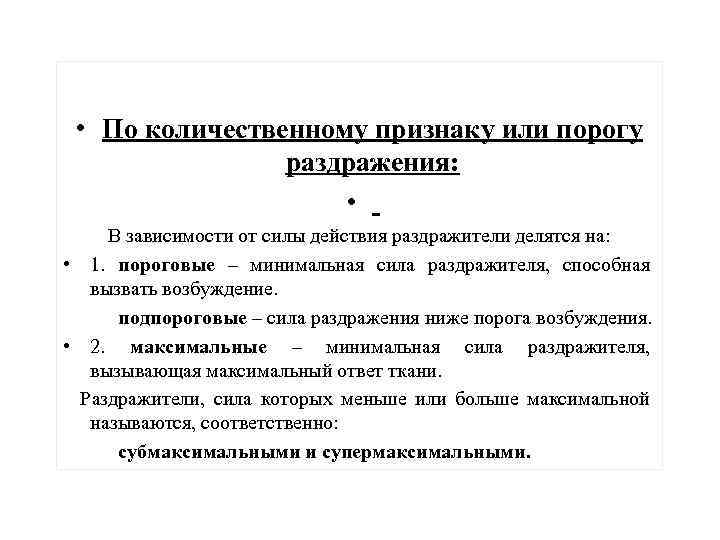 • По количественному признаку или порогу раздражения:

• -

В зависимости от силы действия раздражители делятся на:

• 1. пороговые – минимальная сила раздражителя, способная вызвать возбуждение.

подпороговые – сила раздражения ниже порога возбуждения.

• 2. максимальные – минимальная сила раздражителя, вызывающая максимальный ответ ткани.

Раздражители, сила которых меньше или больше максимальной называются, соответственно:

субмаксимальными и супермаксимальными.